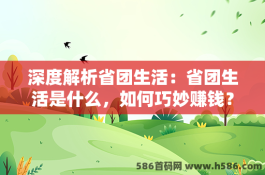 深度解析省团生活：省团生活是什么，如何巧妙赚钱？

586首码网 www.h586.com